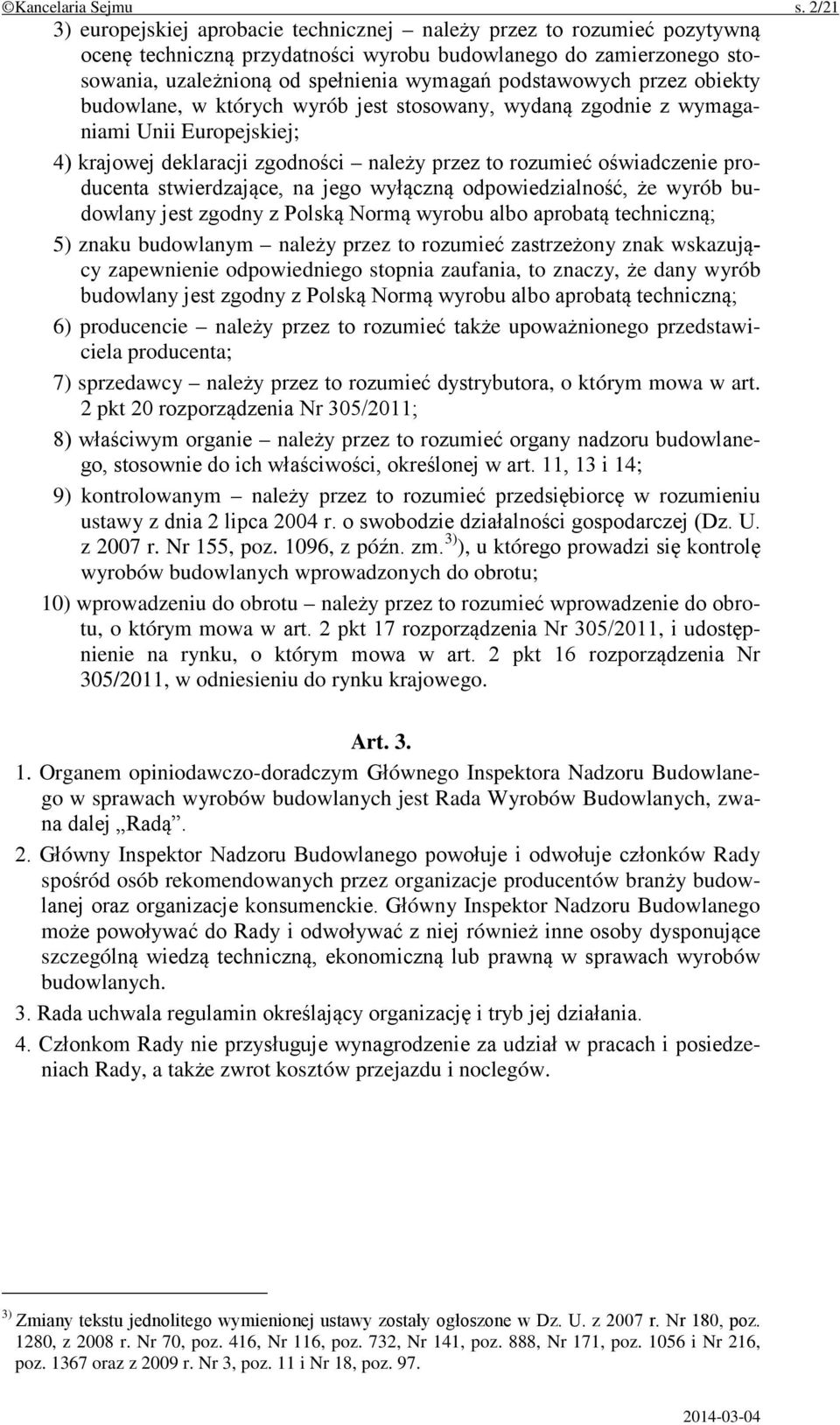 ©Kancelaria Sejmu s. 2/21

3) europejskiej aprobacie technicznej – należy przez to rozumieć pozytywną ocenę techniczną przydatności wyrobu budowlanego do zamierzonego stosowania, uzależnioną od spełnienia wymagań podstawowych przez obiekty budowlane, w których wyrób jest stosowany, wydaną zgodnie z wymaganiami Unii Europejskiej;

4) krajowej deklaracji zgodności – należy przez to rozumieć oświadczenie producenta stwierdzające, na jego wyłączną odpowiedzialność, że wyrób budowlany jest zgodny z Polską Normą wyrobu albo aprobatą techniczną;

5) znaku budowlanym – należy przez to rozumieć zastrzeżony znak wskazujący zapewnienie odpowiedniego stopnia zaufania, to znaczy, że dany wyrób budowlany jest zgodny z Polską Normą wyrobu albo aprobatą techniczną;

6) producencie – należy przez to rozumieć także upoważnionego przedstawiciela producenta;

7) sprzedawcy – należy przez to rozumieć dystrybutora, o którym mowa w art. 2 pkt 20 rozporządzenia Nr 305/2011;

8) właściwym organie – należy przez to rozumieć organy nadzoru budowlanego, stosownie do ich właściwości, określonej w art. 11, 13 i 14;

9) kontrolowanym – należy przez to rozumieć przedsiębiorcę w rozumieniu ustawy z dnia 2 lipca 2004 r. o swobodzie działalności gospodarczej (Dz. U. z 2007 r. Nr 155, poz. 1096, z późn. zm.$^{3)}$), u którego prowadzi się kontrolę wyrobów budowlanych wprowadzonych do obrotu;

10) wprowadzeniu do obrotu – należy przez to rozumieć wprowadzenie do obrotu, o którym mowa w art. 2 pkt 17 rozporządzenia Nr 305/2011, i udostępnienie na rynku, o którym mowa w art. 2 pkt 16 rozporządzenia Nr 305/2011, w odniesieniu do rynku krajowego.

Art. 3.

1. Organem opiniodawczo-doradczym Głównego Inspektora Nadzoru Budowlanego w sprawach wyrobów budowlanych jest Rada Wyrobów Budowlanych, zwana dalej „Radą”.

2. Główny Inspektor Nadzoru Budowlanego powołuje i odwołuje członków Rady spośród osób rekomendowanych przez organizacje producentów branży budowlanej oraz organizacje konsumenckie. Główny Inspektor Nadzoru Budowlanego może powoływać do Rady i odwoływać z niej również inne osoby dysponujące szczególną wiedzą techniczną, ekonomiczną lub prawną w sprawach wyrobów budowlanych.

3. Rada uchwala regulamin określający organizację i tryb jej działania.

4. Członkom Rady nie przysługuje wynagrodzenie za udział w pracach i posiedzeniach Rady, a także zwrot kosztów przejazdu i noclegów.

$^{3)}$ Zmiany tekstu jednolitego wymienionej ustawy zostały ogłoszone w Dz. U. z 2007 r. Nr 180, poz. 1280, z 2008 r. Nr 70, poz. 416, Nr 116, poz. 732, Nr 141, poz. 888, Nr 171, poz. 1056 i Nr 216, poz. 1367 oraz z 2009 r. Nr 3, poz. 11 i Nr 18, poz. 97.

2014-03-04